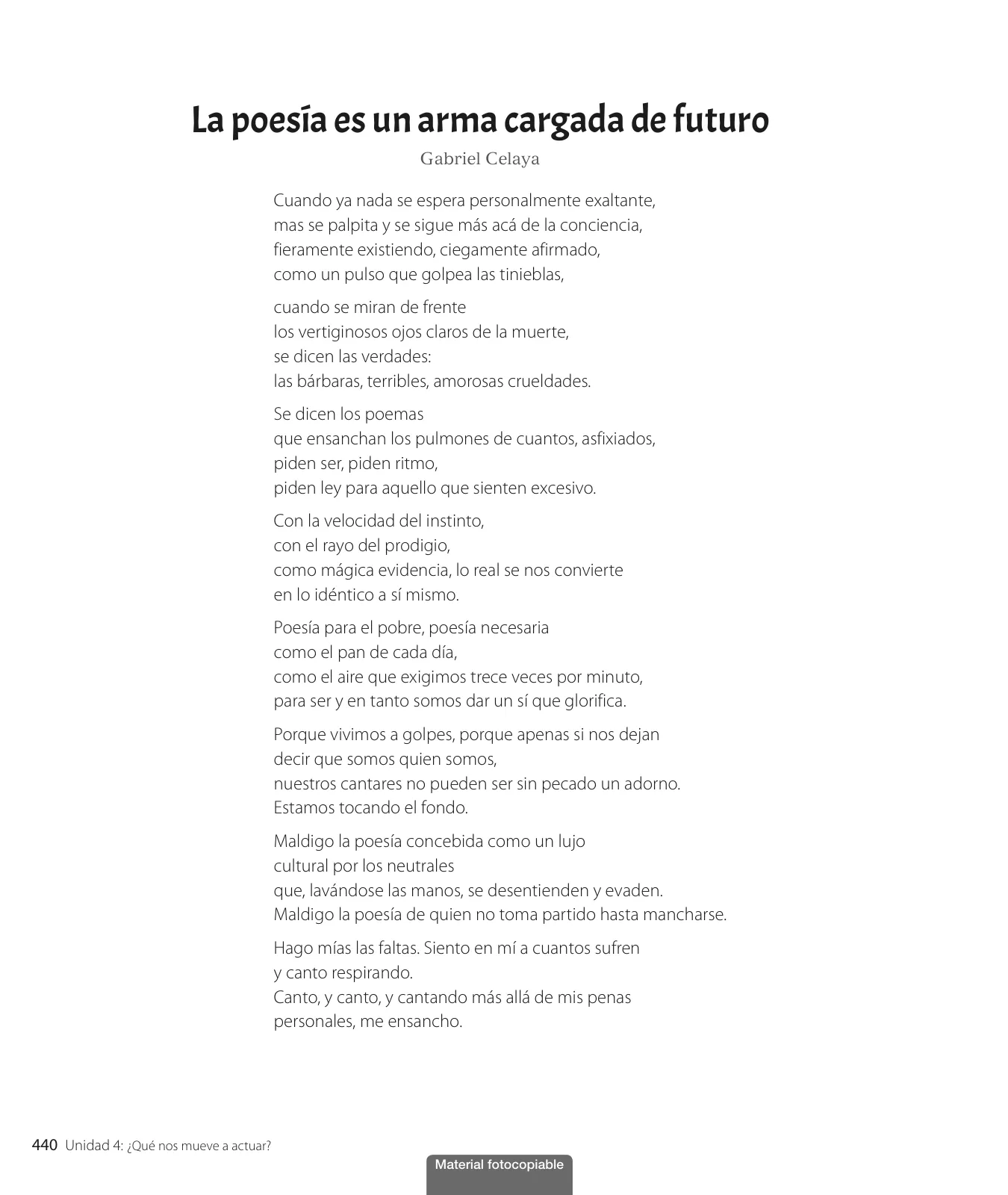 La poesía es un arma cargada de futuro
Gabriel Celaya

Cuando ya nada se espera personalmente exaltante,
mas se palpita y se sigue más acá de la conciencia,
fieramente existiendo, ciegamente afirmado,
como un pulso que golpea las tinieblas,

cuando se miran de frente
los vertiginosos ojos claros de la muerte,
se dicen las verdades:
las bárbaras, terribles, amorosas crueldades.

Se dicen los poemas
que ensanchan los pulmones de cuantos, asfixiados,
piden ser, piden ritmo,
piden ley para aquello que sienten excesivo.

Con la velocidad del instinto,
con el rayo del prodigio,
como mágica evidencia, lo real se nos convierte
en lo idéntico a sí mismo.

Poesía para el pobre, poesía necesaria
como el pan de cada día,
como el aire que exigimos trece veces por minuto,
para ser y en tanto somos dar un sí que glorifica.

Porque vivimos a golpes, porque apenas si nos dejan
decir que somos quien somos,
nuestros cantares no pueden ser sin pecado un adorno.
Estamos tocando el fondo.

Maldigo la poesía concebida como un lujo
cultural por los neutrales
que, lavándose las manos, se desentienden y evaden.
Maldigo la poesía de quien no toma partido hasta mancharse.

Hago mías las faltas. Siento en mí a cuantos sufren
y canto respirando.
Canto, y canto, y cantando más allá de mis penas
personales, me ensancho.

440 Unidad 4: ¿Qué nos mueve a actuar?

Material fotocopiable